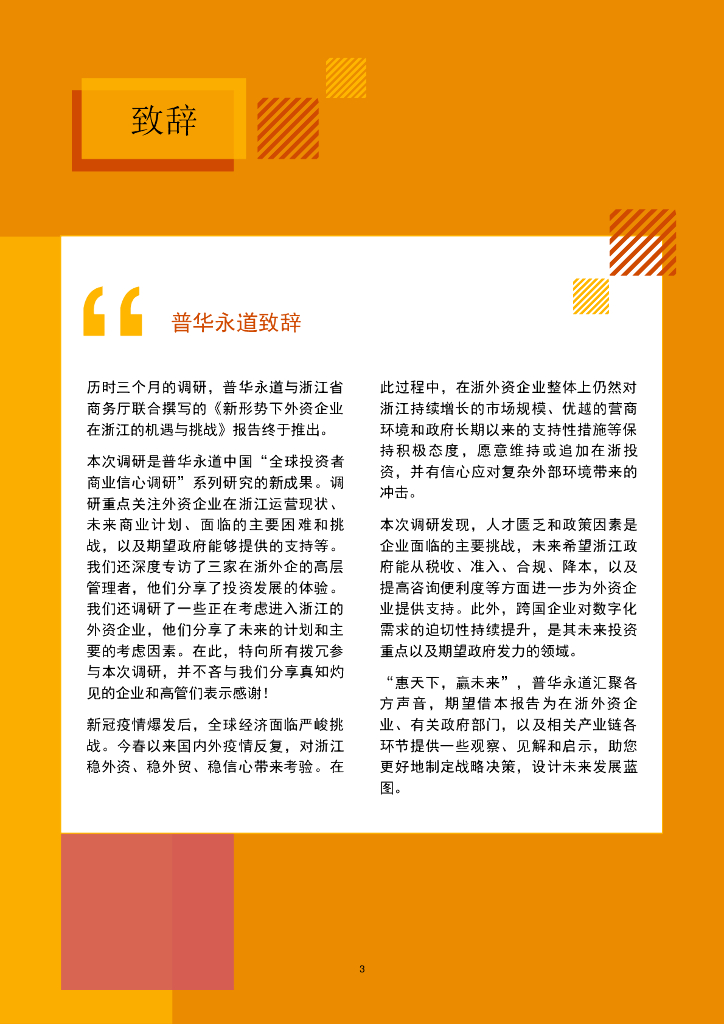 致辞

普华永道致辞

历时三个月的调研，普华永道与浙江省商务厅联合撰写的《新形势下外资企业在浙江的机遇与挑战》报告终于推出。

本次调研是普华永道中国“全球投资者商业信心调研”系列研究的新成果。调研重点关注外资企业在浙江运营现状、未来商业计划、面临的主要困难和挑战，以及期望政府能够提供的支持等。我们还深度专访了三家在浙外企的高层管理者，他们分享了投资发展的体验。我们还调研了一些正在考虑进入浙江的外资企业，他们分享了未来的计划和主要的考虑因素。在此，特向所有拨冗参与本次调研，并不吝与我们分享真知灼见的企业和高管们表示感谢！

新冠疫情爆发后，全球经济面临严峻挑战。今春以来国内外疫情反复，对浙江稳外资、稳外贸、稳信心带来考验。在此过程中，在浙外资企业整体上仍然对浙江持续增长的市场规模、优越的营商环境和政府长期以来的支持性措施等保持积极态度，愿意维持或追加在浙投资，并有信心应对复杂外部环境带来的冲击。

本次调研发现，人才匮乏和政策因素是企业面临的主要挑战，未来希望浙江政府能从税收、准入、合规、降本，以及提高咨询便利度等方面进一步为外资企业提供支持。此外，跨国企业对数字化需求的迫切性持续提升，是其未来投资重点以及期望政府发力的领域。

“惠天下，赢未来”，普华永道汇聚各方声音，期望借本报告为在浙外资企业、有关政府部门，以及相关产业链各环节提供一些观察、见解和启示，助您更好地制定战略决策，设计未来发展蓝图。

3